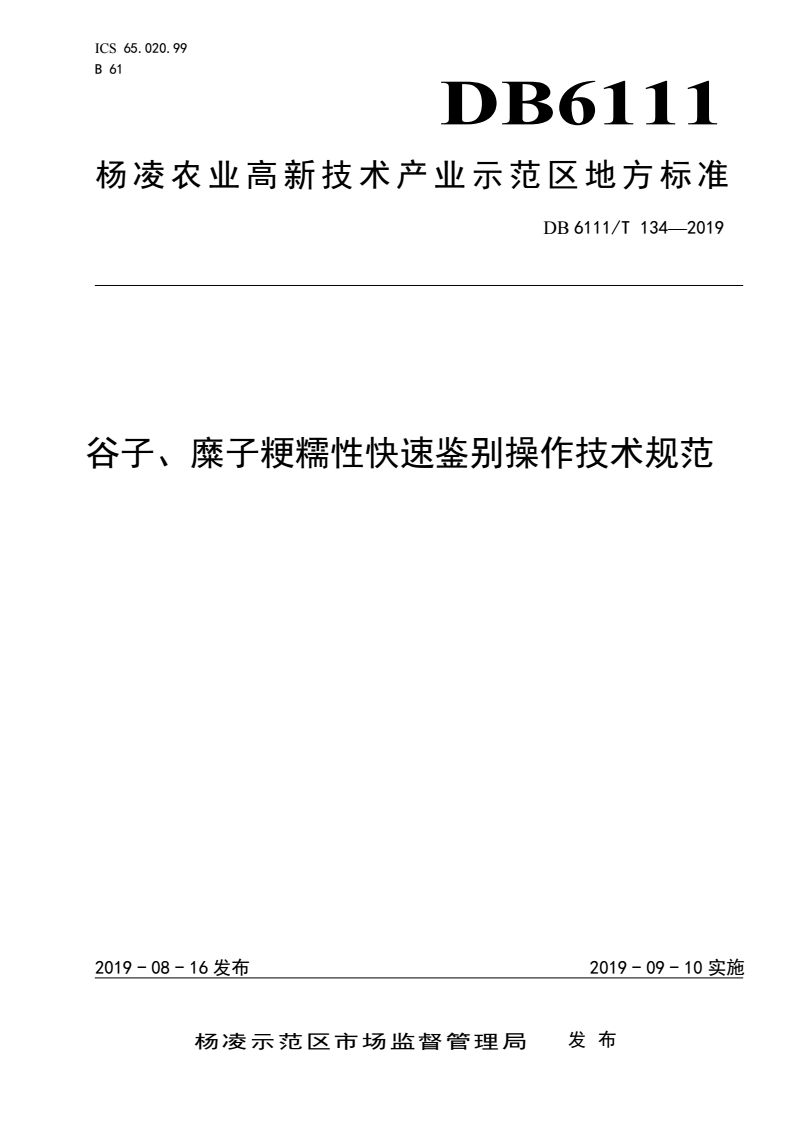 ICS 65.020.99
B 61

DB6111

杨凌农业高新技术产业示范区地方标准

DB 6111/T 134—2019

谷子、糜子粳糯性快速鉴别操作技术规范

2019－08－16 发布

2019－09－10 实施

杨凌示范区市场监督管理局 发布